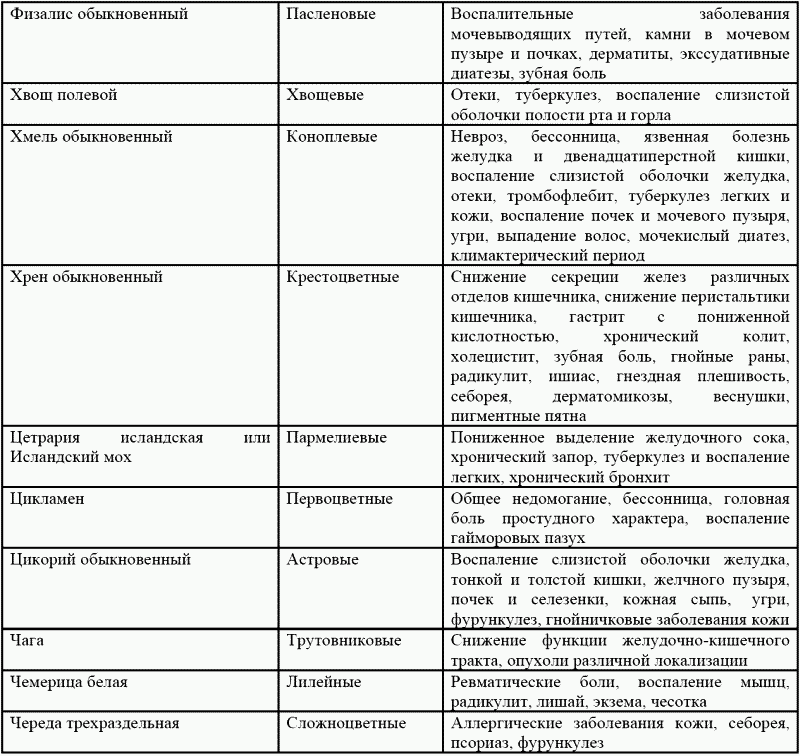 | | | |
|---|---|---|
| Физалис обыкновенный | Пасленовые | Воспалительные заболевания мочевыводящих путей, камни в мочевом пузыре и почках, дерматиты, экссудативные диатезы, зубная боль |
| Хвощ полевой | Хвощевые | Отеки, туберкулез, воспаление слизистой оболочки полости рта и горла |
| Хмель обыкновенный | Коноплевые | Невроз, бессонница, язвенная болезнь желудка и двенадцатиперстной кишки, воспаление слизистой оболочки желудка, отеки, тромбофлебит, туберкулез легких и кожи, воспаление почек и мочевого пузыря, угри, выпадение волос, мочекислый диатез, климактерический период |
| Хрен обыкновенный | Крестоцветные | Снижение секреции желез различных отделов кишечника, снижение перистальтики кишечника, гастрит с пониженной кислотностью, хронический колит, холецистит, зубная боль, гнойные раны, радикулит, ишиас, гнездная плешивость, себорея, дерматомикозы, веснушки, пигментные пятна |
| Цетрария исландская или Исландский мох | Пармелиевые | Пониженное выделение желудочного сока, хронический запор, туберкулез и воспаление легких, хронический бронхит |
| Цикламен | Первоцветные | Общее недомогание, бессонница, головная боль простудного характера, воспаление гайморовых пазух |
| Цикорий обыкновенный | Астровые | Воспаление слизистой оболочки желудка, тонкой и толстой кишки, желчного пузыря, почек и селезенки, кожная сыпь, угри, фурункулез, гнойничковые заболевания кожи |
| Чага | Трутовниковые | Снижение функции желудочно-кишечного тракта, опухоли различной локализации |
| Чемерица белая | Лилейные | Ревматические боли, воспаление мышц, радикулит, лишай, экзема, чесотка |
| Череда трехраздельная | Сложноцветные | Аллергические заболевания кожи, себорея, псориаз, фурункулез |